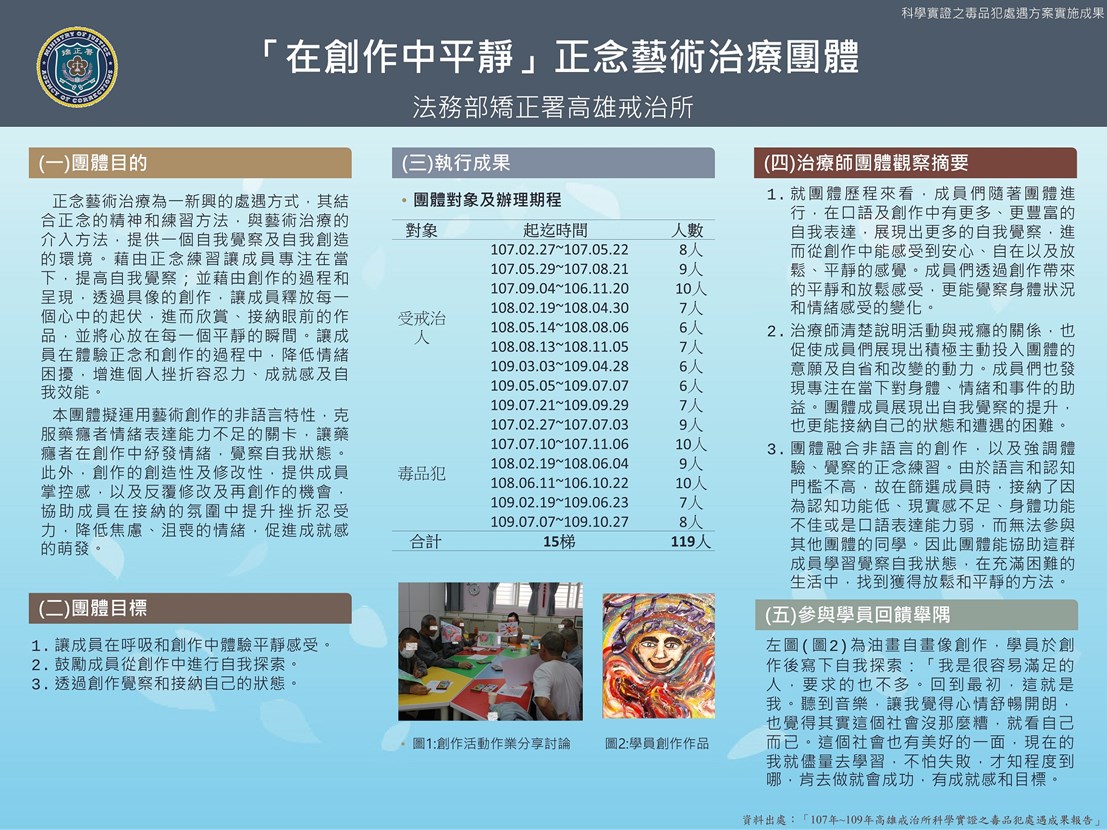 科學實證之毒品犯處遇方案實施成果

矯正署
MINISTRY OF JUSTICE
AGENCY OF CORRECTIONS

「在創作中平靜」正念藝術治療團體

法務部矯正署高雄戒治所

(一)團體目的

正念藝術治療為一新興的處遇方式，其結合正念的精神和練習方法，與藝術治療的介入方法，提供一個自我覺察及自我創造的環境。藉由正念練習讓成員專注在當下，提高自我覺察；並藉由創作的過程和呈現，透過具像的創作，讓成員釋放每一個心中的起伏，進而欣賞、接納眼前的作品，並將心放在每一個平靜的瞬間。讓成員在體驗正念和創作的過程中，降低情緒困擾，增進個人挫折容忍力、成就感及自我效能。

本團體擬運用藝術創作的非語言特性，克服藥癮者情緒表達能力不足的關卡，讓藥癮者在創作中紓發情緒，覺察自我狀態。此外，創作的創造性及修改性，提供成員掌控感，以及反覆修改及再創作的機會，協助成員在接納的氛圍中提升挫折忍受力，降低焦慮、沮喪的情緒，促進成就感的萌發。

(二)團體目標

1. 讓成員在呼吸和創作中體驗平靜感受。
2. 鼓勵成員從創作中進行自我探索。
3. 透過創作覺察和接納自己的狀態。

(三)執行成果

• 團體對象及辦理期程

| 對象 | 起迄時間 | 人數 |
|---|---|---|
| 受戒治人 | 107.02.27~107.05.22 | 8人 |
| | 107.05.29~107.08.21 | 9人 |
| | 107.09.04~106.11.20 | 10人 |
| | 108.02.19~108.04.30 | 7人 |
| | 108.05.14~108.08.06 | 6人 |
| | 108.08.13~108.11.05 | 7人 |
| | 109.03.03~109.04.28 | 6人 |
| | 109.05.05~109.07.07 | 6人 |
| | 109.07.21~109.09.29 | 7人 |
| 毒品犯 | 107.02.27~107.07.03 | 9人 |
| | 107.07.10~107.11.06 | 10人 |
| | 108.02.19~108.06.04 | 9人 |
| | 108.06.11~106.10.22 | 10人 |
| | 109.02.19~109.06.23 | 7人 |
| | 109.07.07~109.10.27 | 8人 |
| 合計 | 15梯 | 119人 |

• 圖1:創作活動作業分享討論

圖2:學員創作作品

(四)治療師團體觀察摘要

1. 就團體歷程來看，成員們隨著團體進行，在口語及創作中有更多、更豐富的自我表達，展現出更多的自我覺察，進而從創作中能感受到安心、自在以及放鬆、平靜的感覺。成員們透過創作帶來的平靜和放鬆感受，更能覺察身體狀況和情緒感受的變化。
2. 治療師清楚說明活動與戒癮的關係，也促使成員們展現出積極主動投入團體的意願及自省和改變的動力。成員們也發現專注在當下對身體、情緒和事件的助益。團體成員展現出自我覺察的提升，也更能接納自己的狀態和遭遇的困難。
3. 團體融合非語言的創作，以及強調體驗、覺察的正念練習。由於語言和認知門檻不高，故在篩選成員時，接納了因為認知功能低、現實感不足、身體功能不佳或是口語表達能力弱，而無法參與其他團體的同學。因此團體能協助這群成員學習覺察自我狀態，在充滿困難的生活中，找到獲得放鬆和平靜的方法。

(五)參與學員回饋舉隅

左圖(圖2)為油畫自畫像創作，學員於創作後寫下自我探索：「我是很容易滿足的人，要求的也不多。回到最初，這就是我。聽到音樂，讓我覺得心情舒暢開朗，也覺得其實這個社會沒那麼糟，就看自己而已。這個社會也有美好的一面，現在的我就儘量去學習，不怕失敗，才知程度到哪，肯去做就會成功，有成就感和目標。

資料出處：「107年~109年高雄戒治所科學實證之毒品犯處遇成果報告」